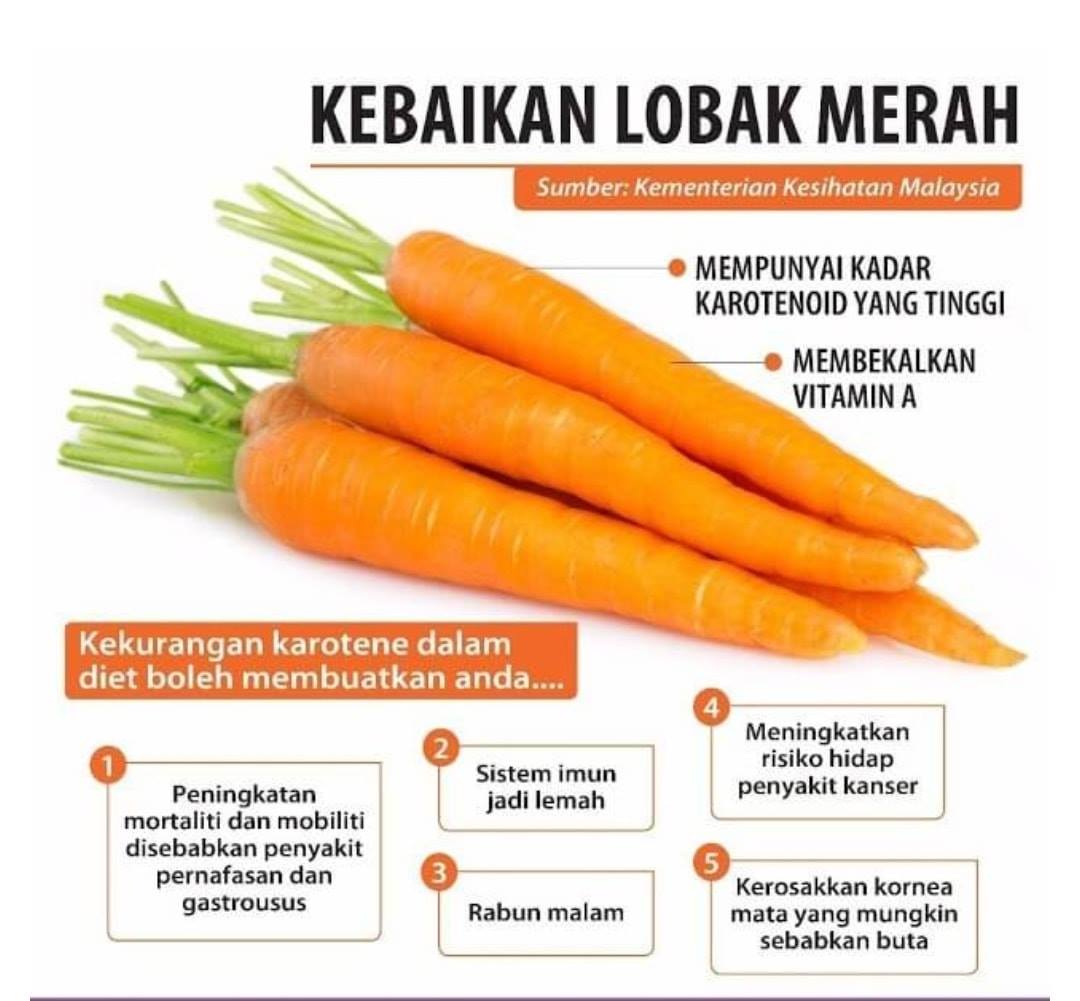 KEBAIKAN LOBAK MERAH

Sumber: Kementerian Kesihatan Malaysia

• MEMPUNYAI KADAR KAROTENOID YANG TINGGI

• MEMBEKALKAN VITAMIN A

Kekurangan karotene dalam diet boleh membuatkan anda....

1
Peningkatan mortaliti dan mobiliti disebabkan penyakit pernafasan dan gastrousus

2
Sistem imun jadi lemah

3
Rabun malam

4
Meningkatkan risiko hidap penyakit kanser

5
Kerosakkan kornea mata yang mungkin sebabkan buta